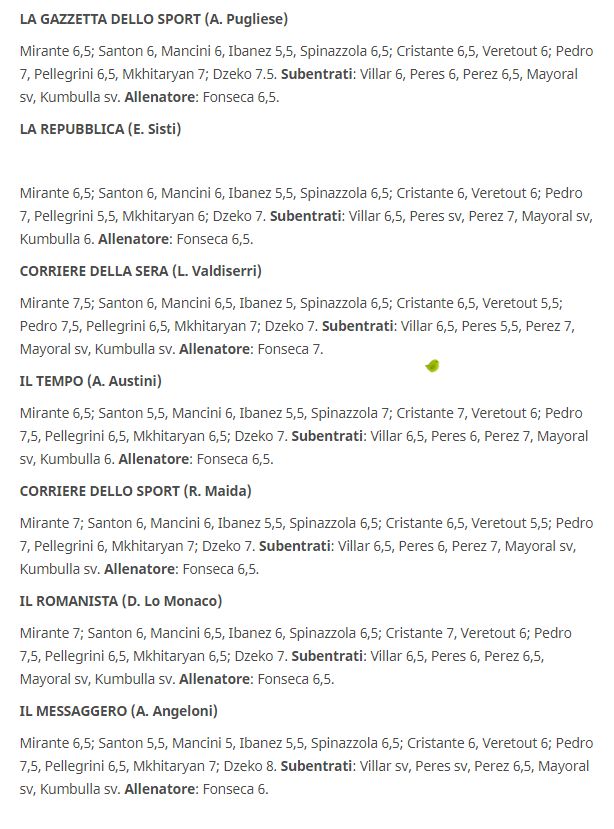 LA GAZZETTA DELLO SPORT (A. Pugliese)

Mirante 6,5; Santon 6, Mancini 6, Ibanez 5,5, Spinazzola 6,5; Cristante 6,5, Veretout 6; Pedro 7, Pellegrini 6,5, Mkhitaryan 7; Dzeko 7.5. Subentrati: Villar 6, Peres 6, Perez 6,5, Mayoral sv, Kumbulla sv. Allenatore: Fonseca 6,5.

LA REPUBBLICA (E. Sisti)

Mirante 6,5; Santon 6, Mancini 6, Ibanez 5,5, Spinazzola 6,5; Cristante 6, Veretout 6; Pedro 7, Pellegrini 5,5, Mkhitaryan 6; Dzeko 7. Subentrati: Villar 6,5, Peres sv, Perez 7, Mayoral sv, Kumbulla 6. Allenatore: Fonseca 6,5.

CORRIERE DELLA SERA (L. Valdiserri)

Mirante 7,5; Santon 6, Mancini 6,5, Ibanez 5, Spinazzola 6,5; Cristante 6,5, Veretout 5,5; Pedro 7,5, Pellegrini 6,5, Mkhitaryan 7; Dzeko 7. Subentrati: Villar 6,5, Peres 5,5, Perez 7, Mayoral sv, Kumbulla sv. Allenatore: Fonseca 7.

IL TEMPO (A. Austini)

Mirante 6,5; Santon 5,5, Mancini 6, Ibanez 5,5, Spinazzola 7; Cristante 7, Veretout 6; Pedro 7,5, Pellegrini 6,5, Mkhitaryan 6,5; Dzeko 7. Subentrati: Villar 6,5, Peres 6, Perez 7, Mayoral sv, Kumbulla 6. Allenatore: Fonseca 6,5.

CORRIERE DELLO SPORT (R. Maida)

Mirante 7; Santon 6, Mancini 6, Ibanez 5,5, Spinazzola 6,5; Cristante 6,5, Veretout 5,5; Pedro 7, Pellegrini 6, Mkhitaryan 7; Dzeko 7. Subentrati: Villar 6,5, Peres 6, Perez 7, Mayoral sv, Kumbulla sv. Allenatore: Fonseca 6,5.

IL ROMANISTA (D. Lo Monaco)

Mirante 7; Santon 6, Mancini 6,5, Ibanez 6, Spinazzola 6,5; Cristante 7, Veretout 6; Pedro 7,5, Pellegrini 6,5, Mkhitaryan 6,5; Dzeko 7. Subentrati: Villar 6,5, Peres 6, Perez 6,5, Mayoral sv, Kumbulla sv. Allenatore: Fonseca 6,5.

IL MESSAGGERO (A. Angeloni)

Mirante 6,5; Santon 5,5, Mancini 5, Ibanez 5,5, Spinazzola 6,5; Cristante 6, Veretout 6; Pedro 7,5, Pellegrini 6,5, Mkhitaryan 7; Dzeko 8. Subentrati: Villar sv, Peres sv, Perez 6,5, Mayoral sv, Kumbulla sv. Allenatore: Fonseca 6.